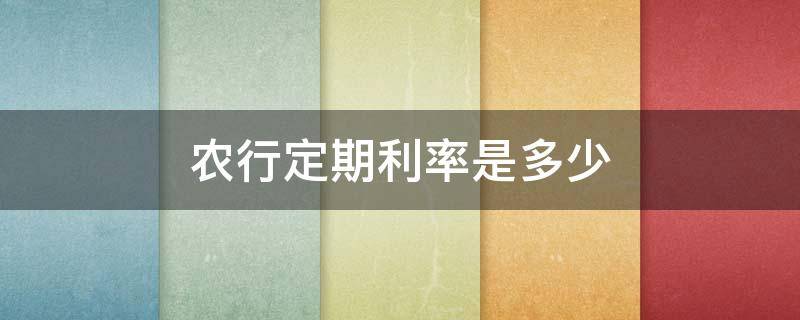 农行定期利率是多少